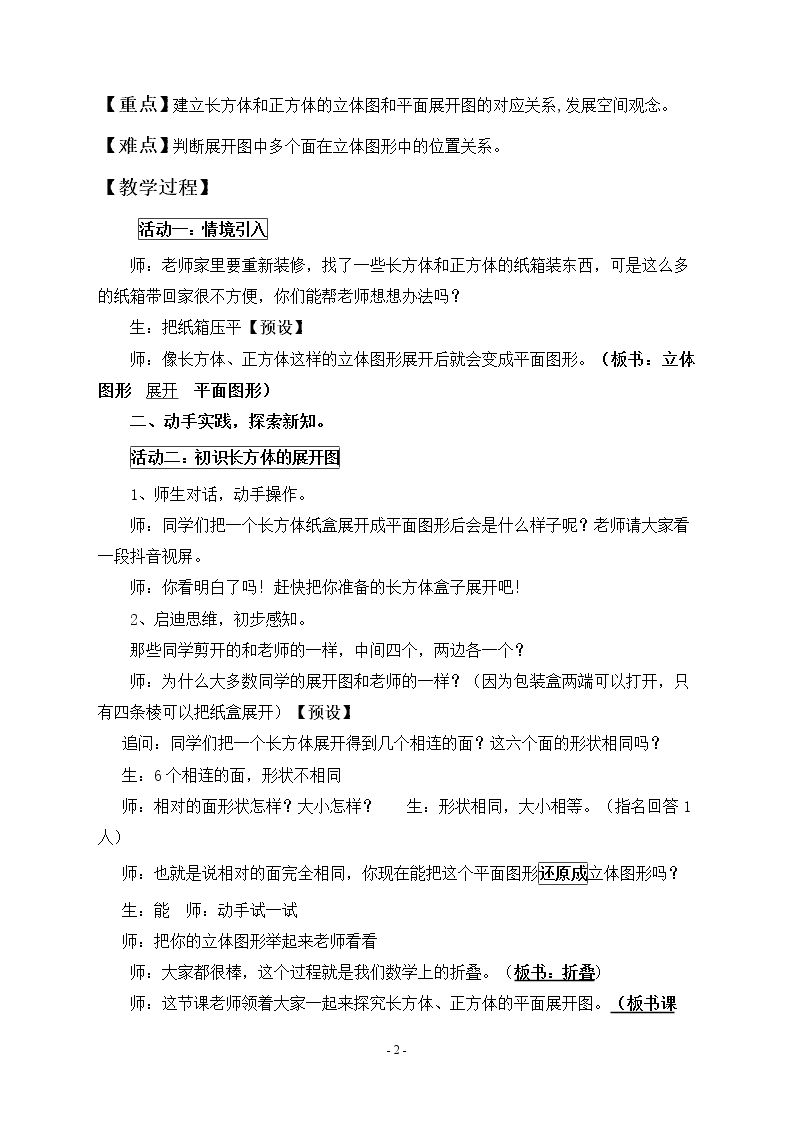 【重点】建立长方体和正方体的立体图和平面展开图的对应关系,发展空间观念。

【难点】判断展开图中多个面在立体图形中的位置关系。

【教学过程】

活动一:情境引入

师:老师家里要重新装修,找了一些长方体和正方体的纸箱装东西,可是这么多的纸箱带回家很不方便,你们能帮老师想想办法吗?

生:把纸箱压平【预设】

师:像长方体、正方体这样的立体图形展开后就会变成平面图形。(板书:立体图形 展开 平面图形)

二、动手实践,探索新知。

活动二:初识长方体的展开图

1、师生对话,动手操作。

师:同学们把一个长方体纸盒展开成平面图形后会是什么样子呢?老师请大家看一段抖音视屏。

师:你看明白了吗!赶快把你准备的长方体盒子展开吧!

2、启迪思维,初步感知。

那些同学剪开的和老师的一样,中间四个,两边各一个?

师:为什么大多数同学的展开图和老师的一样?(因为包装盒两端可以打开,只有四条棱可以把纸盒展开)【预设】

追问:同学们把一个长方体展开得到几个相连的面?这六个面的形状相同吗?

生:6个相连的面,形状不相同

师:相对的面形状怎样?大小怎样? 生:形状相同,大小相等。(指名回答1人)

师:也就是说相对的面完全相同,你现在能把这个平面图形还原成立体图形吗?

生:能 师:动手试一试

师:把你的立体图形举起来老师看看

师:大家都很棒,这个过程就是我们数学上的折叠。(板书:折叠)

师:这节课老师领着大家一起来探究长方体、正方体的平面展开图。(板书课

- 2 -